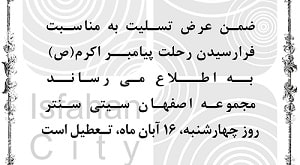 ضمن عرض تسلیت به مناسبت فرارسیدن رحلت پیامبر اکرم(ص) به اطلاع می رساند مجموعه اصفهان سیتی سنتر روز چهارشنبه، ۱۶ آبان ماه، تعطیل است

Isfahan
City